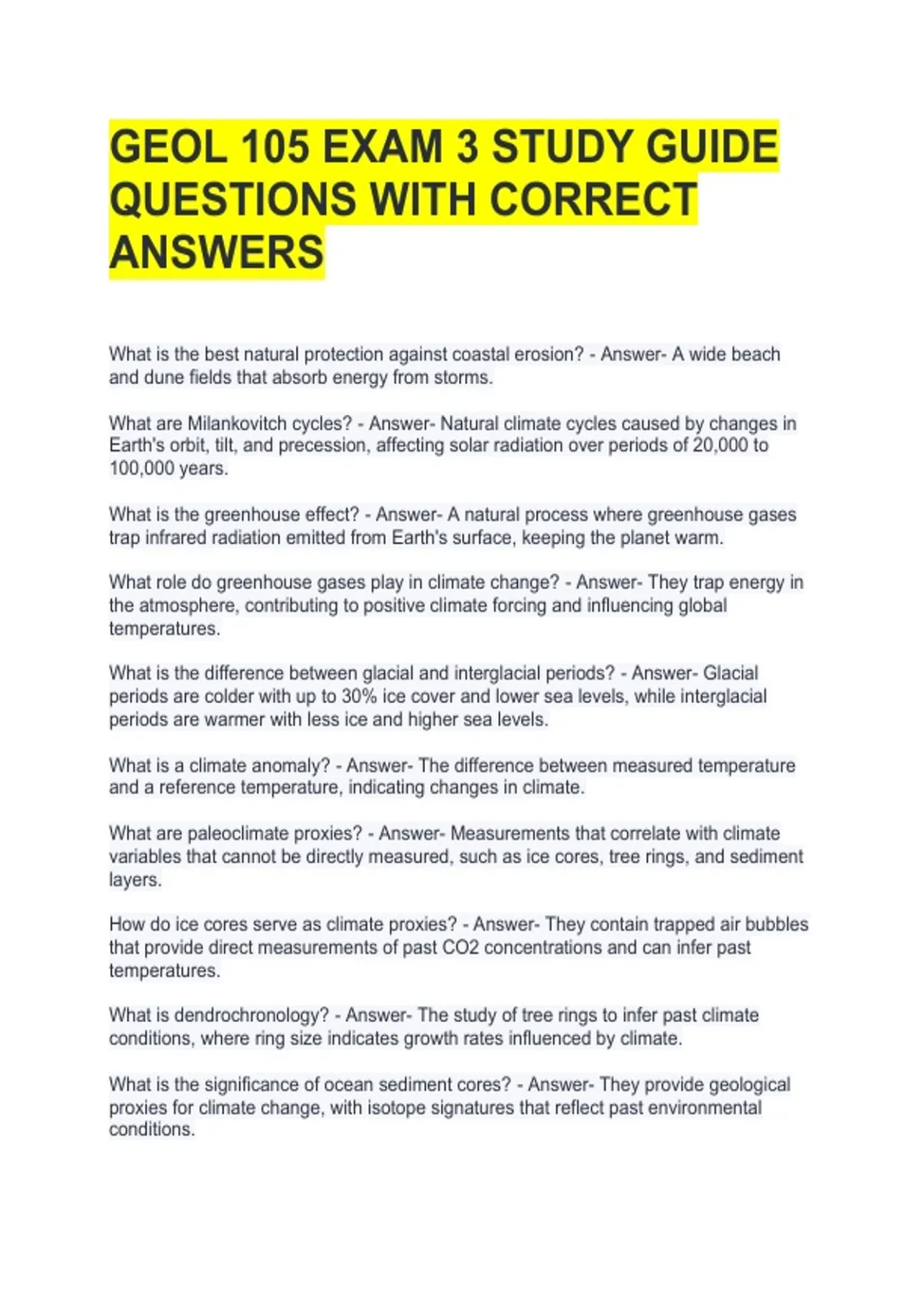 GEOL 105 EXAM 3 STUDY GUIDE QUESTIONS WITH CORRECT ANSWERS

What is the best natural protection against coastal erosion? - Answer- A wide beach and dune fields that absorb energy from storms.

What are Milankovitch cycles? - Answer- Natural climate cycles caused by changes in Earth's orbit, tilt, and precession, affecting solar radiation over periods of 20,000 to 100,000 years.

What is the greenhouse effect? - Answer- A natural process where greenhouse gases trap infrared radiation emitted from Earth's surface, keeping the planet warm.

What role do greenhouse gases play in climate change? - Answer- They trap energy in the atmosphere, contributing to positive climate forcing and influencing global temperatures.

What is the difference between glacial and interglacial periods? - Answer- Glacial periods are colder with up to 30% ice cover and lower sea levels, while interglacial periods are warmer with less ice and higher sea levels.

What is a climate anomaly? - Answer- The difference between measured temperature and a reference temperature, indicating changes in climate.

What are paleoclimate proxies? - Answer- Measurements that correlate with climate variables that cannot be directly measured, such as ice cores, tree rings, and sediment layers.

How do ice cores serve as climate proxies? - Answer- They contain trapped air bubbles that provide direct measurements of past CO2 concentrations and can infer past temperatures.

What is dendrochronology? - Answer- The study of tree rings to infer past climate conditions, where ring size indicates growth rates influenced by climate.

What is the significance of ocean sediment cores? - Answer- They provide geological proxies for climate change, with isotope signatures that reflect past environmental conditions.